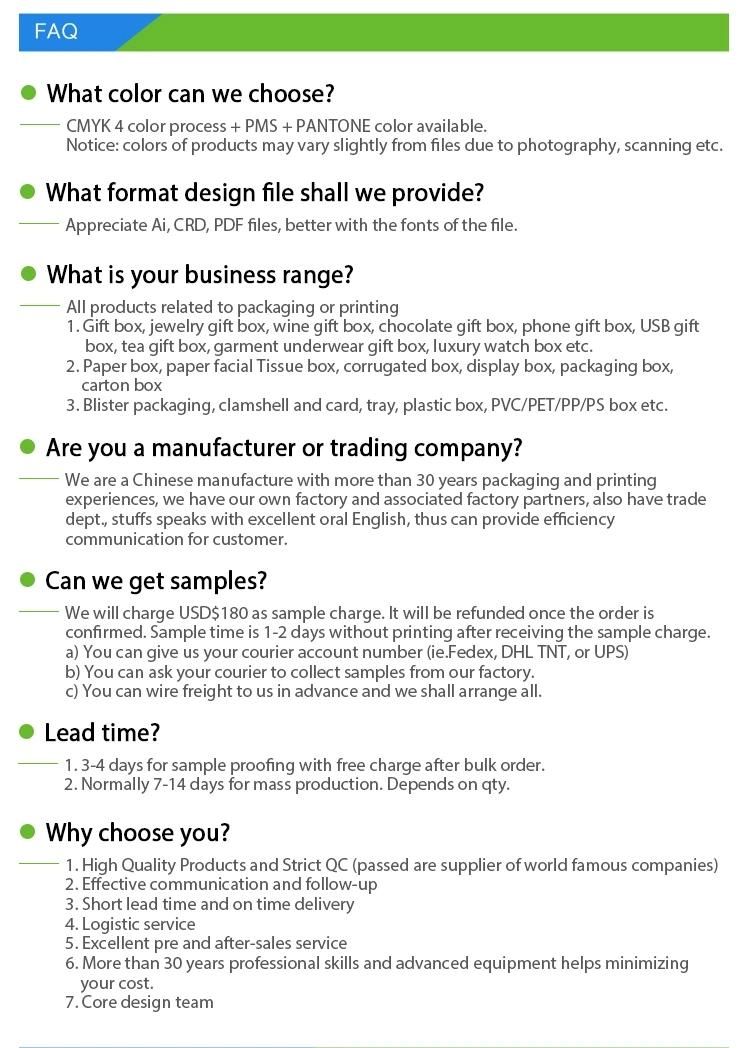 FAQ

What color can we choose?

CMYK 4 color process + PMS + PANTONE color available.
Notice: colors of products may vary slightly from files due to photography, scanning etc.

What format design file shall we provide?

Appreciate Ai, CRD, PDF files, better with the fonts of the file.

What is your business range?

All products related to packaging or printing
1. Gift box, jewelry gift box, wine gift box, chocolate gift box, phone gift box, USB gift box, tea gift box, garment underwear gift box, luxury watch box etc.
2. Paper box, paper facial Tissue box, corrugated box, display box, packaging box, carton box
3. Blister packaging, clamshell and card, tray, plastic box, PVC/PET/PP/PS box etc.

Are you a manufacturer or trading company?

We are a Chinese manufacture with more than 30 years packaging and printing experiences, we have our own factory and associated factory partners, also have trade dept., stuffs speaks with excellent oral English, thus can provide efficiency communication for customer.

Can we get samples?

We will charge USD$180 as sample charge. It will be refunded once the order is confirmed. Sample time is 1-2 days without printing after receiving the sample charge.
a) You can give us your courier account number (ie.Fedex, DHL TNT, or UPS)
b) You can ask your courier to collect samples from our factory.
c) You can wire freight to us in advance and we shall arrange all.

Lead time?

1. 3-4 days for sample proofing with free charge after bulk order.
2. Normally 7-14 days for mass production. Depends on qty.

Why choose you?

1. High Quality Products and Strict QC (passed are supplier of world famous companies)
2. Effective communication and follow-up
3. Short lead time and on time delivery
4. Logistic service
5. Excellent pre and after-sales service
6. More than 30 years professional skills and advanced equipment helps minimizing your cost.
7. Core design team